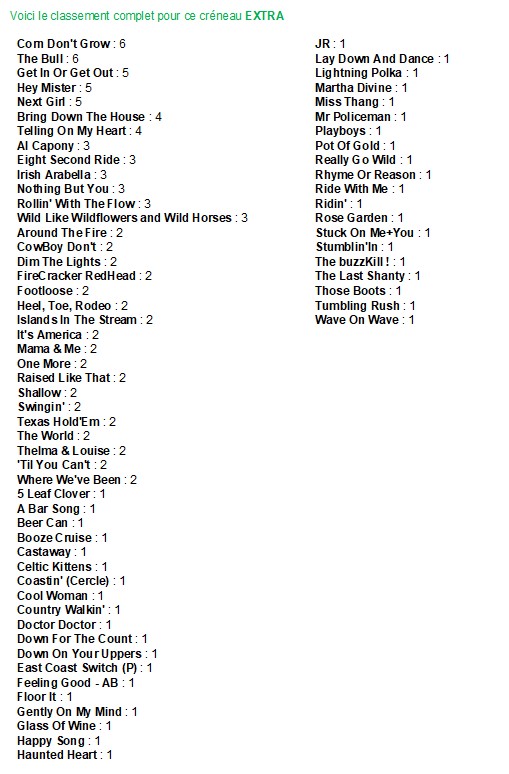 Voici le classement complet pour ce créneau EXTRA

Corn Don't Grow : 6
The Bull : 6
Get In Or Get Out : 5
Hey Mister : 5
Next Girl : 5
Bring Down The House : 4
Telling On My Heart : 4
Al Capony : 3
Eight Second Ride : 3
Irish Arabella : 3
Nothing But You : 3
Rollin' With The Flow : 3
Wild Like Wildflowers and Wild Horses : 3
Around The Fire : 2
CowBoy Don't : 2
Dim The Lights : 2
FireCracker RedHead : 2
Footloose : 2
Heel, Toe, Rodeo : 2
Islands In The Stream : 2
It's America : 2
Mama & Me : 2
One More : 2
Raised Like That : 2
Shallow : 2
Swingin' : 2
Texas Hold'Em : 2
The World : 2
Thelma & Louise : 2
'Til You Can't : 2
Where We've Been : 2
5 Leaf Clover : 1
A Bar Song : 1
Beer Can : 1
Booze Cruise : 1
Castaway : 1
Celtic Kittens : 1
Coastin' (Cercle) : 1
Cool Woman : 1
Country Walkin' : 1
Doctor Doctor : 1
Down For The Count : 1
Down On Your Uppers : 1
East Coast Switch (P) : 1
Feeling Good - AB : 1
Floor It : 1
Gently On My Mind : 1
Glass Of Wine : 1
Happy Song : 1
Haunted Heart : 1

JR : 1
Lay Down And Dance : 1
Lightning Polka : 1
Martha Divine : 1
Miss Thang : 1
Mr Policeman : 1
Playboys : 1
Pot Of Gold : 1
Really Go Wild : 1
Rhyme Or Reason : 1
Ride With Me : 1
Ridin' : 1
Rose Garden : 1
Stuck On Me+You : 1
Stumblin'In : 1
The buzzKill ! : 1
The Last Shanty : 1
Those Boots : 1
Tumbling Rush : 1
Wave On Wave : 1